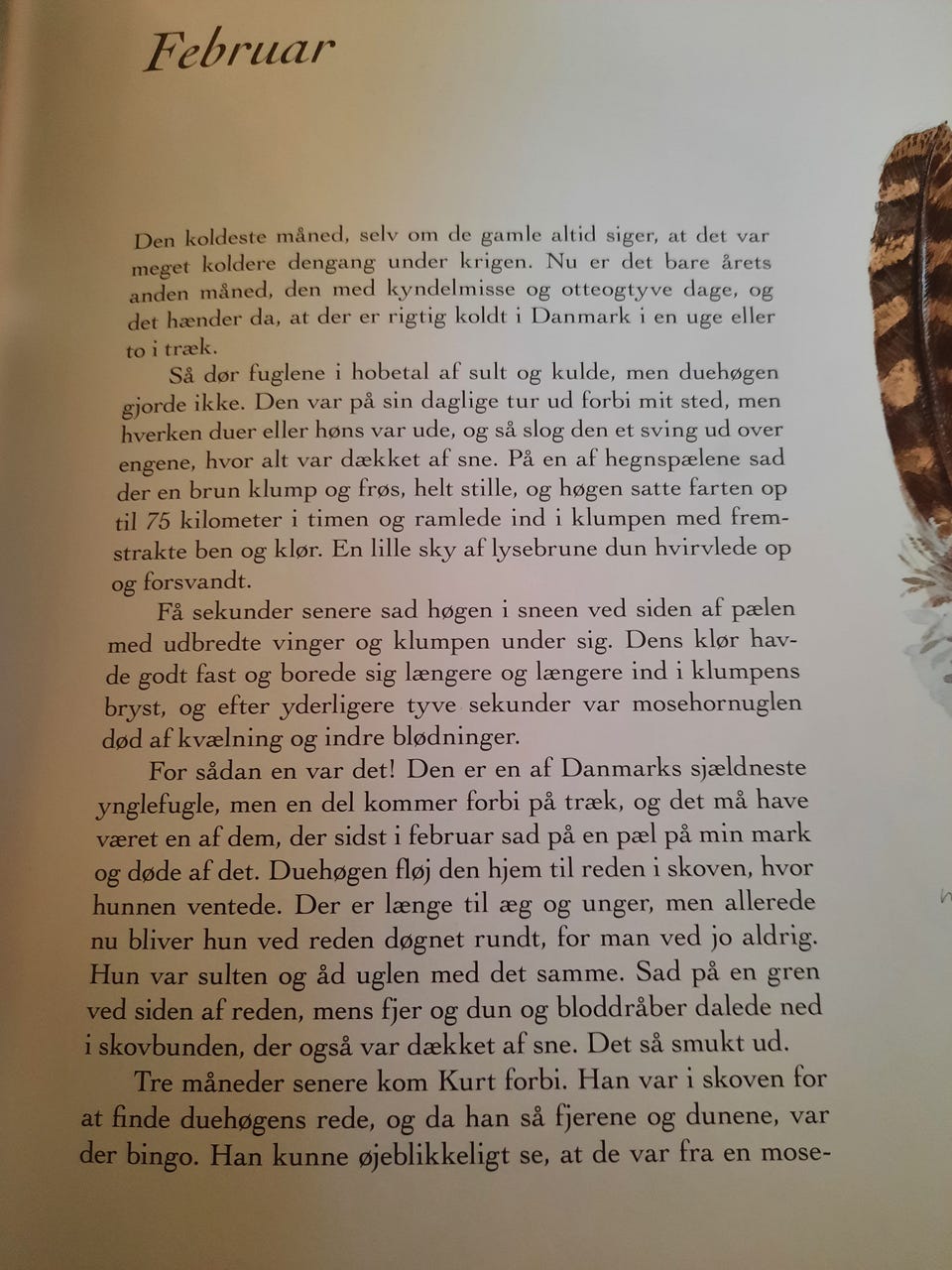 Februar

Den koldeste måned, selv om de gamle altid siger, at det var meget koldere dengang under krigen. Nu er det bare årets anden måned, den med kyndelmisse og otteogtyve dage, og det hænder da, at der er rigtig koldt i Danmark i en uge eller to i træk.

Så dør fuglene i hobetal af sult og kulde, men duehøgen gjorde ikke. Den var på sin daglige tur ud forbi mit sted, men hverken duer eller høns var ude, og så slog den et sving ud over engene, hvor alt var dækket af sne. På en af hegnspælene sad der en brun klump og frøs, helt stille, og høgen satte farten op til 75 kilometer i timen og ramlede ind i klumpen med fremstrakte ben og klør. En lille sky af lysebrune dun hvirvlede op og forsvandt.

Få sekunder senere sad høgen i sneen ved siden af pælen med udbredte vinger og klumpen under sig. Dens klør havde godt fast og borede sig længere og længere ind i klumpens bryst, og efter yderligere tyve sekunder var mosehornuglen død af kvælning og indre blødninger.

For sådan en var det! Den er en af Danmarks sjældneste ynglefugle, men en del kommer forbi på træk, og det må have været en af dem, der sidst i februar sad på en pæl på min mark og døde af det. Duehøgen fløj den hjem til reden i skoven, hvor hunnen ventede. Der er længe til æg og unger, men allerede nu bliver hun ved reden døgnet rundt, for man ved jo aldrig. Hun var sulten og åd uglen med det samme. Sad på en gren ved siden af reden, mens fjer og dun og bloddråber dalede ned i skovbunden, der også var dækket af sne. Det så smukt ud.

Tre måneder senere kom Kurt forbi. Han var i skoven for at finde duehøgens rede, og da han så fjerene og dunene, var der bingo. Han kunne øjeblikkeligt se, at de var fra en mose-